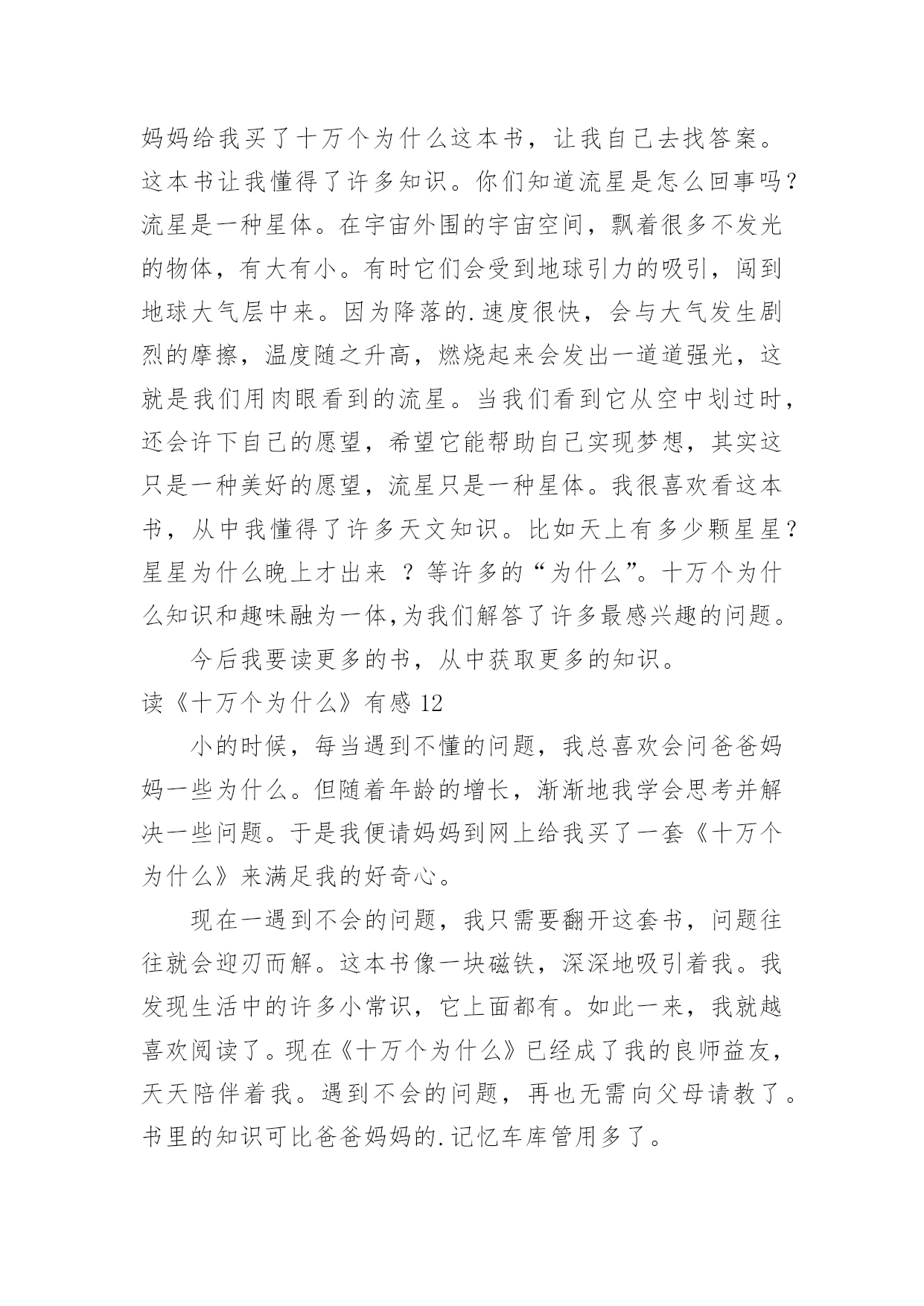 妈妈给我买了十万个为什么这本书，让我自己去找答案。这本书让我懂得了许多知识。你们知道流星是怎么回事吗？流星是一种星体。在宇宙外围的宇宙空间，飘着很多不发光的物体，有大有小。有时它们会受到地球引力的吸引，闯到地球大气层中来。因为降落的.速度很快，会与大气发生剧烈的摩擦，温度随之升高，燃烧起来会发出一道道强光，这就是我们用肉眼看到的流星。当我们看到它从空中划过时，还会许下自己的愿望，希望它能帮助自己实现梦想，其实这只是一种美好的愿望，流星只是一种星体。我很喜欢看这本书，从中我懂得了许多天文知识。比如天上有多少颗星星？星星为什么晚上才出来 ？等许多的“为什么”。十万个为什么知识和趣味融为一体,为我们解答了许多最感兴趣的问题。

今后我要读更多的书，从中获取更多的知识。

读《十万个为什么》有感 12

小的时候，每当遇到不懂的问题，我总喜欢会问爸爸妈妈一些为什么。但随着年龄的增长，渐渐地我学会思考并解决一些问题。于是我便请妈妈到网上给我买了一套《十万个为什么》来满足我的好奇心。

现在一遇到不会的问题，我只需要翻开这套书，问题往往就会迎刃而解。这本书像一块磁铁，深深地吸引着我。我发现生活中的许多小常识，它上面都有。如此一来，我就越喜欢阅读了。现在《十万个为什么》已经成了我的良师益友，天天陪伴着我。遇到不会的问题，再也无需向父母请教了。书里的知识可比爸爸妈妈的.记忆车库管用多了。